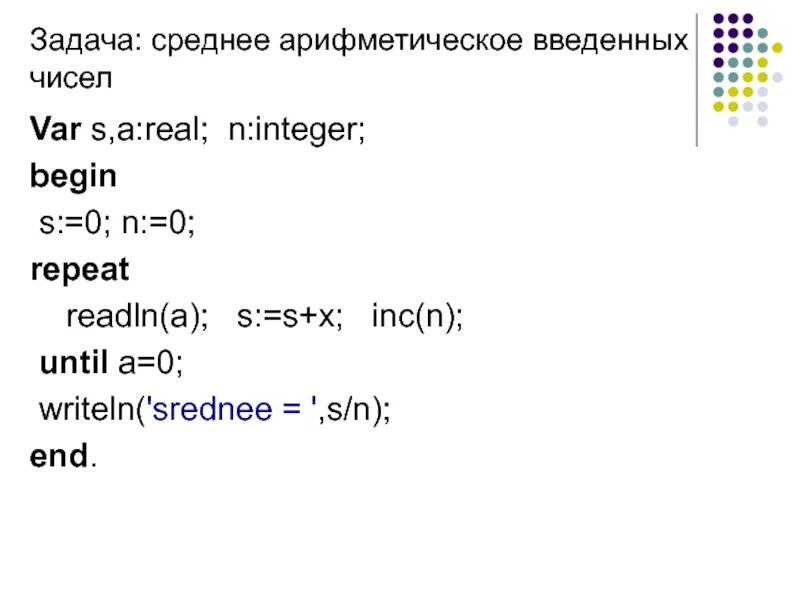 Задача: среднее арифметическое введенных чисел

Var s,a:real; n:integer;
begin
 s:=0; n:=0;
repeat
   readln(a);   s:=s+x;   inc(n);
 until a=0;
 writeln('srednee = ',s/n);
end.